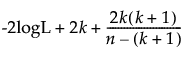 $-2\log L + 2k + \frac{2k(k+1)}{n-(k+1)}$